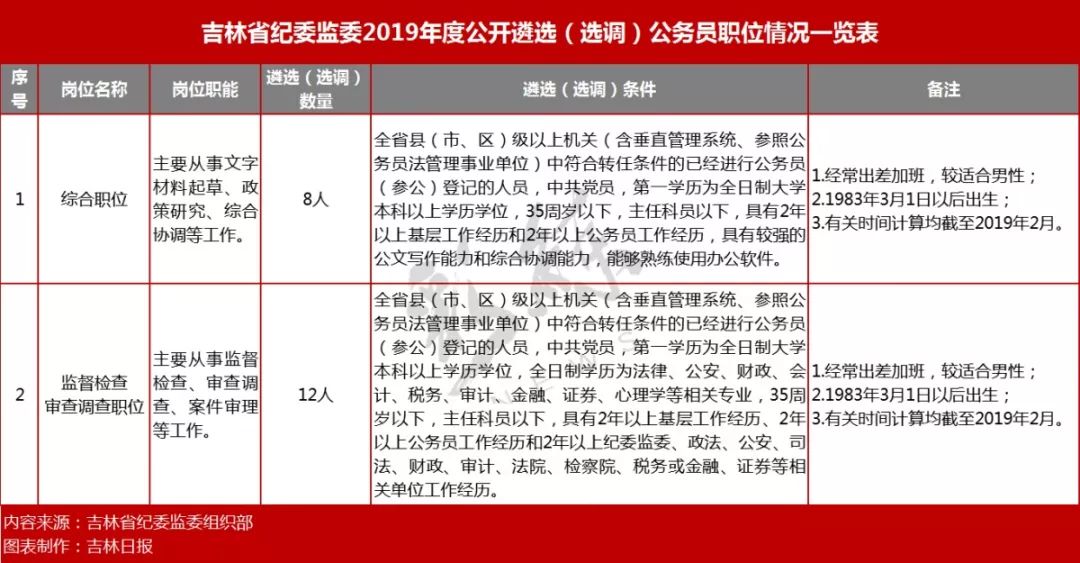 吉林省纪委监委2019年度公开遴选（选调）公务员职位情况一览表

| 序号 | 岗位名称 | 岗位职能 | 遴选（选调）数量 | 遴选（选调）条件 | 备注 |
|---|---|---|---|---|---|
| 1 | 综合职位 | 主要从事文字材料起草、政策研究、综合协调等工作。 | 8人 | 全省县（市、区）级以上机关（含垂直管理系统、参照公务员法管理事业单位）中符合转任条件的已经进行公务员（参公）登记的人员，中共党员，第一学历为全日制大学本科以上学历学位，35周岁以下，主任科员以下，具有2年以上基层工作经历和2年以上公务员工作经历，具有较强的公文写作能力和综合协调能力，能够熟练使用办公软件。 | 1.经常出差加班，较适合男性；2.1983年3月1日以后出生；3.有关时间计算均截至2019年2月。 |
| 2 | 监督检查审查调查职位 | 主要从事监督检查、审查调查、案件审理等工作。 | 12人 | 全省县（市、区）级以上机关（含垂直管理系统、参照公务员法管理事业单位）中符合转任条件的已经进行公务员（参公）登记的人员，中共党员，第一学历为全日制大学本科以上学历学位，全日制学历为法律、公安、财政、会计、税务、审计、金融、证券、心理学等相关专业，35周岁以下，主任科员以下，具有2年以上基层工作经历、2年以上公务员工作经历和2年以上纪委监委、政法、公安、司法、财政、审计、法院、检察院、税务或金融、证券等相关单位工作经历。 | 1.经常出差加班，较适合男性；2.1983年3月1日以后出生；3.有关时间计算均截至2019年2月。 |

内容来源：吉林省纪委监委组织部
图表制作：吉林日报